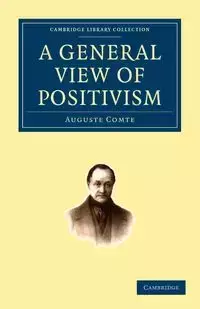 CAMBRIDGE LIBRARY COLLECTION

A GENERAL VIEW OF POSITIVISM

AUGUSTE COMTE

CAMBRIDGE